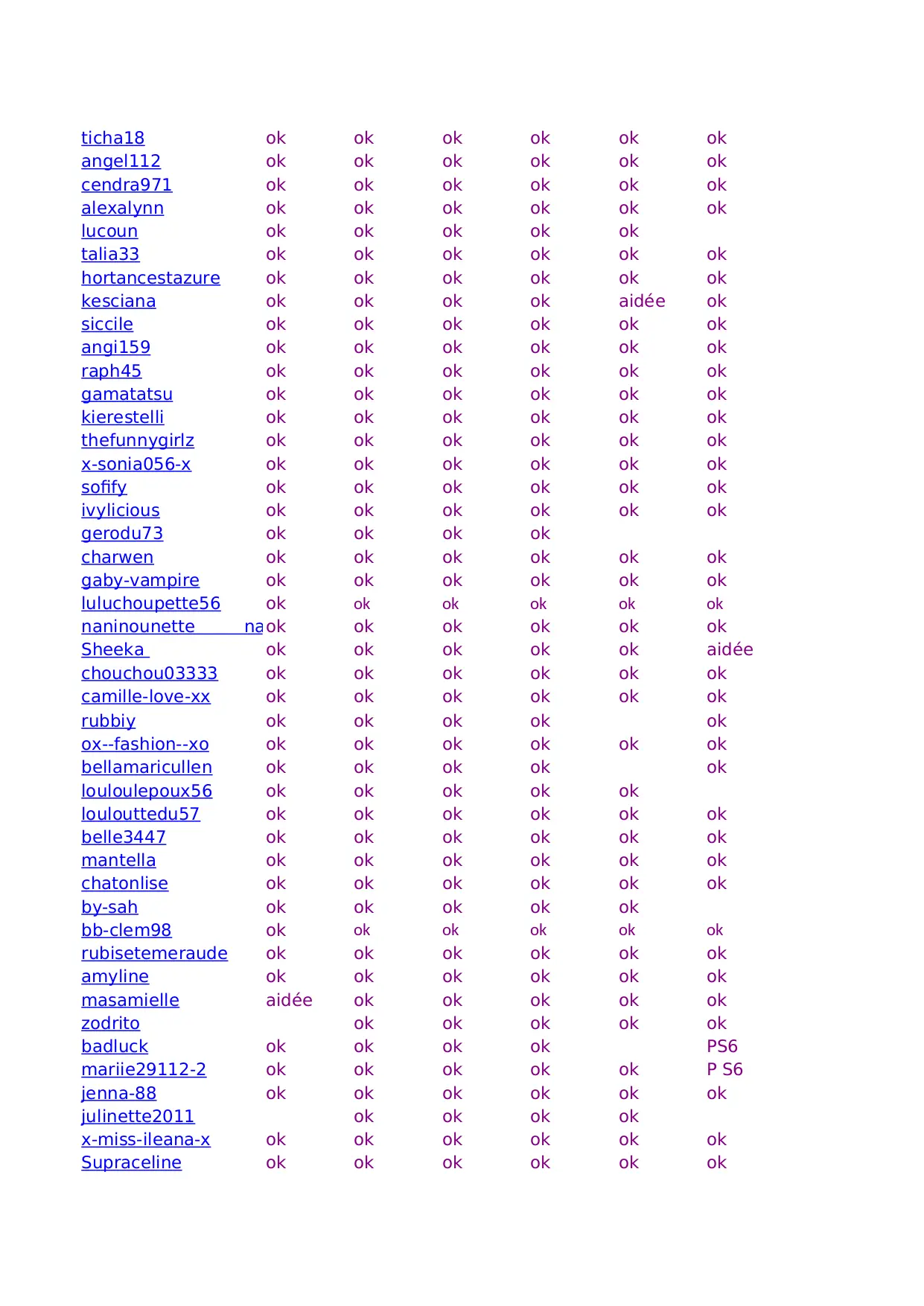 | | | | | | | |
|---|---|---|---|---|---|---|
| ticha18 | ok | ok | ok | ok | ok | ok |
| angel112 | ok | ok | ok | ok | ok | ok |
| cendra971 | ok | ok | ok | ok | ok | ok |
| alexalynn | ok | ok | ok | ok | ok | ok |
| lucoun | ok | ok | ok | ok | ok | |
| talia33 | ok | ok | ok | ok | ok | ok |
| hortancestazure | ok | ok | ok | ok | ok | ok |
| kesciana | ok | ok | ok | ok | aidée | ok |
| siccile | ok | ok | ok | ok | ok | ok |
| angi159 | ok | ok | ok | ok | ok | ok |
| raph45 | ok | ok | ok | ok | ok | ok |
| gamatatsu | ok | ok | ok | ok | ok | ok |
| kierestelli | ok | ok | ok | ok | ok | ok |
| thefunnygirlz | ok | ok | ok | ok | ok | ok |
| x-sonia056-x | ok | ok | ok | ok | ok | ok |
| sofify | ok | ok | ok | ok | ok | ok |
| ivylicious | ok | ok | ok | ok | ok | ok |
| gerodu73 | ok | ok | ok | ok | | |
| charwen | ok | ok | ok | ok | ok | ok |
| gaby-vampire | ok | ok | ok | ok | ok | ok |
| luluchoupette56 | ok | ok | ok | ok | ok | ok |
| naninounette na | ok | ok | ok | ok | ok | ok |
| Sheeka | ok | ok | ok | ok | ok | aidée |
| chouchou03333 | ok | ok | ok | ok | ok | ok |
| camille-love-xx | ok | ok | ok | ok | ok | ok |
| rubbiy | ok | ok | ok | ok | | ok |
| ox--fashion--xo | ok | ok | ok | ok | ok | ok |
| bellamaricullen | ok | ok | ok | ok | | ok |
| louloulepoux56 | ok | ok | ok | ok | ok | |
| loulouttedu57 | ok | ok | ok | ok | ok | ok |
| belle3447 | ok | ok | ok | ok | ok | ok |
| mantella | ok | ok | ok | ok | ok | ok |
| chatonlise | ok | ok | ok | ok | ok | ok |
| by-sah | ok | ok | ok | ok | ok | |
| bb-clem98 | ok | ok | ok | ok | ok | ok |
| rubisetemeraude | ok | ok | ok | ok | ok | ok |
| amyline | ok | ok | ok | ok | ok | ok |
| masamielle | aidée | ok | ok | ok | ok | ok |
| zodrito | | ok | ok | ok | ok | ok |
| badluck | ok | ok | ok | ok | | PS6 |
| mariie29112-2 | ok | ok | ok | ok | ok | P S6 |
| jenna-88 | ok | ok | ok | ok | ok | ok |
| julinette2011 | | ok | ok | ok | ok | |
| x-miss-ileana-x | ok | ok | ok | ok | ok | ok |
| Supraceline | ok | ok | ok | ok | ok | ok |